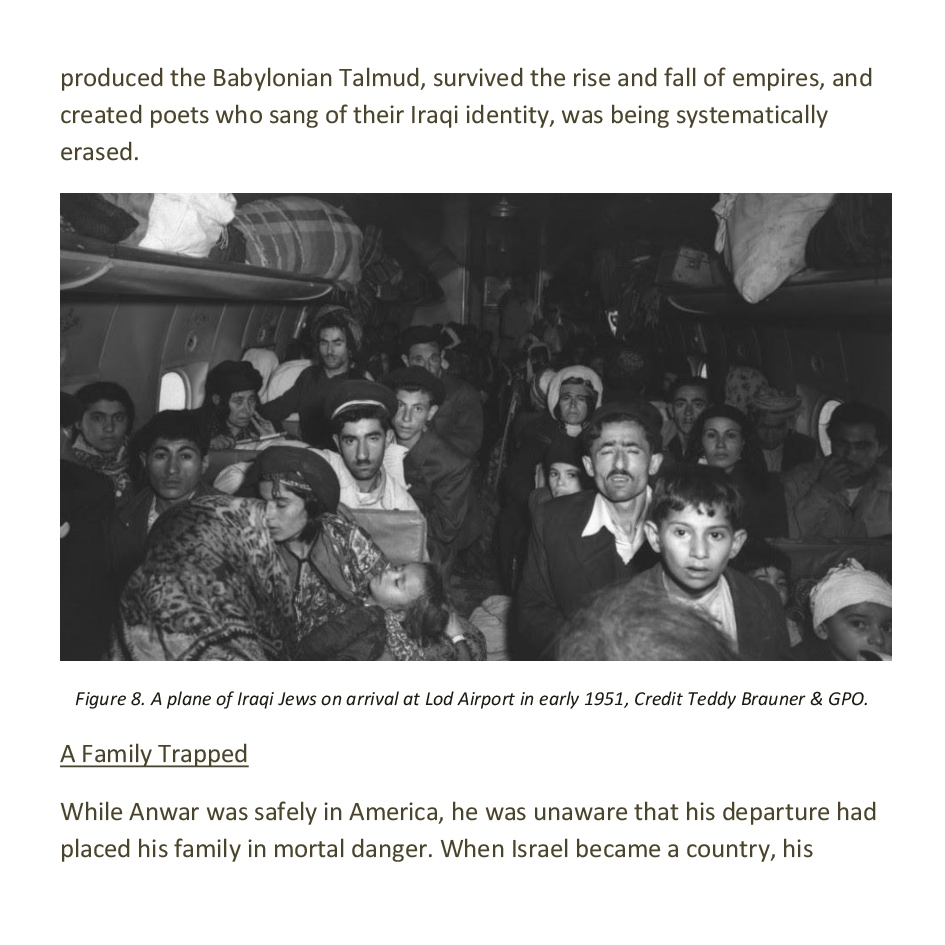 produced the Babylonian Talmud, survived the rise and fall of empires, and created poets who sang of their Iraqi identity, was being systematically erased.

Figure 8. A plane of Iraqi Jews on arrival at Lod Airport in early 1951, Credit Teddy Brauner & GPO.

A Family Trapped

While Anwar was safely in America, he was unaware that his departure had placed his family in mortal danger. When Israel became a country, his